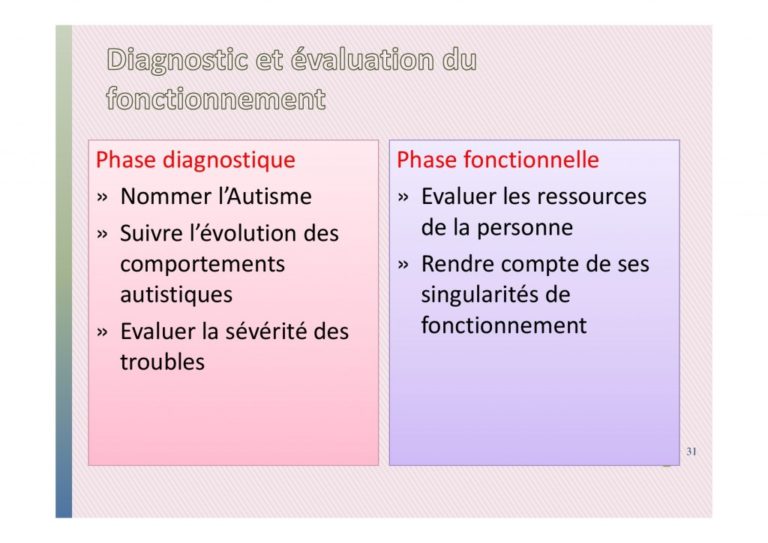 Diagnostic et évaluation du fonctionnement

Phase diagnostique
» Nommer l'Autisme
» Suivre l'évolution des comportements autistiques
» Evaluer la sévérité des troubles

Phase fonctionnelle
» Evaluer les ressources de la personne
» Rendre compte de ses singularités de fonctionnement

31